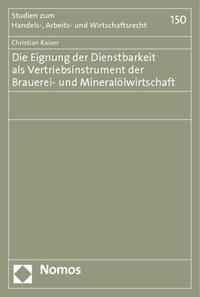 Studien zum
Handels-, Arbeits- und Wirtschaftsrecht

150

Christian Kaiser

Die Eignung der Dienstbarkeit als Vertriebsinstrument der Brauerei- und Mineralölwirtschaft

Nomos